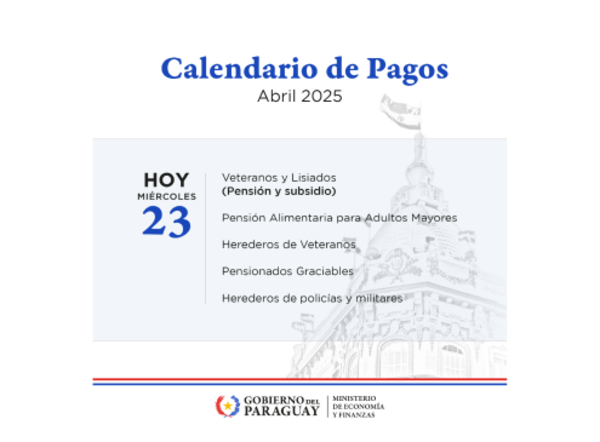 Calendario de Pagos
Abril 2025

HOY
MIÉRCOLES
23

Veteranos y Lisiados
(Pensión y subsidio)

Pensión Alimentaria para Adultos Mayores

Herederos de Veteranos

Pensionados Graciables

Herederos de policías y militares

GOBIERNO DEL PARAGUAY

MINISTERIO DE ECONOMÍA Y FINANZAS